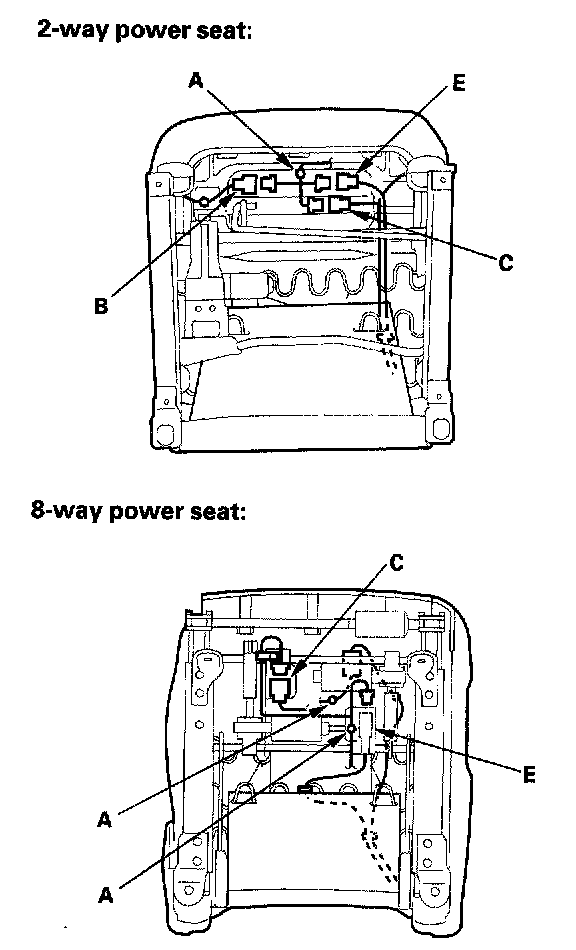 2-way power seat:

A
E
C
B

8-way power seat:

C
E
A
A